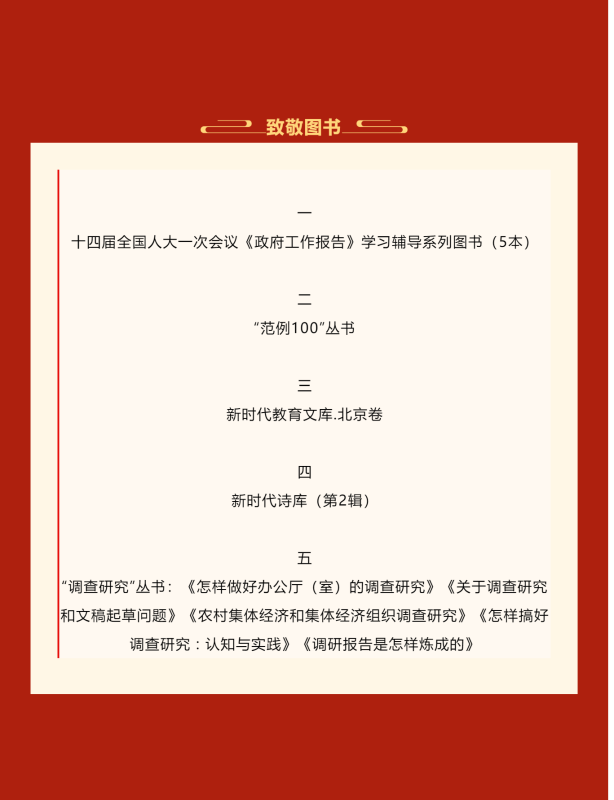 致敬图书

一

十四届全国人大一次会议《政府工作报告》学习辅导系列图书（5本）

二

“范例100”丛书

三

新时代教育文库.北京卷

四

新时代诗库（第2辑）

五

“调查研究”丛书：《怎样做好办公厅（室）的调查研究》《关于调查研究和文稿起草问题》《农村集体经济和集体经济组织调查研究》《怎样搞好调查研究：认知与实践》《调研报告是怎样炼成的》